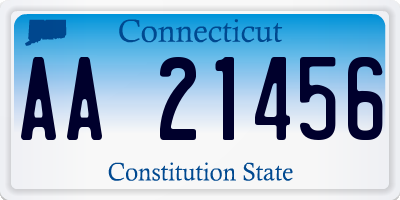 Connecticut

AA 21456

Constitution State